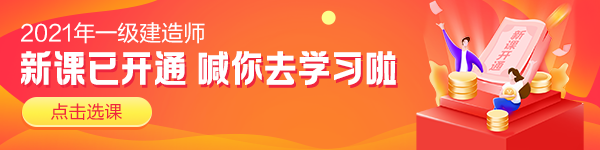 2021年一级建造师
新课已开通 喊你去学习啦
点击选课
新课开通